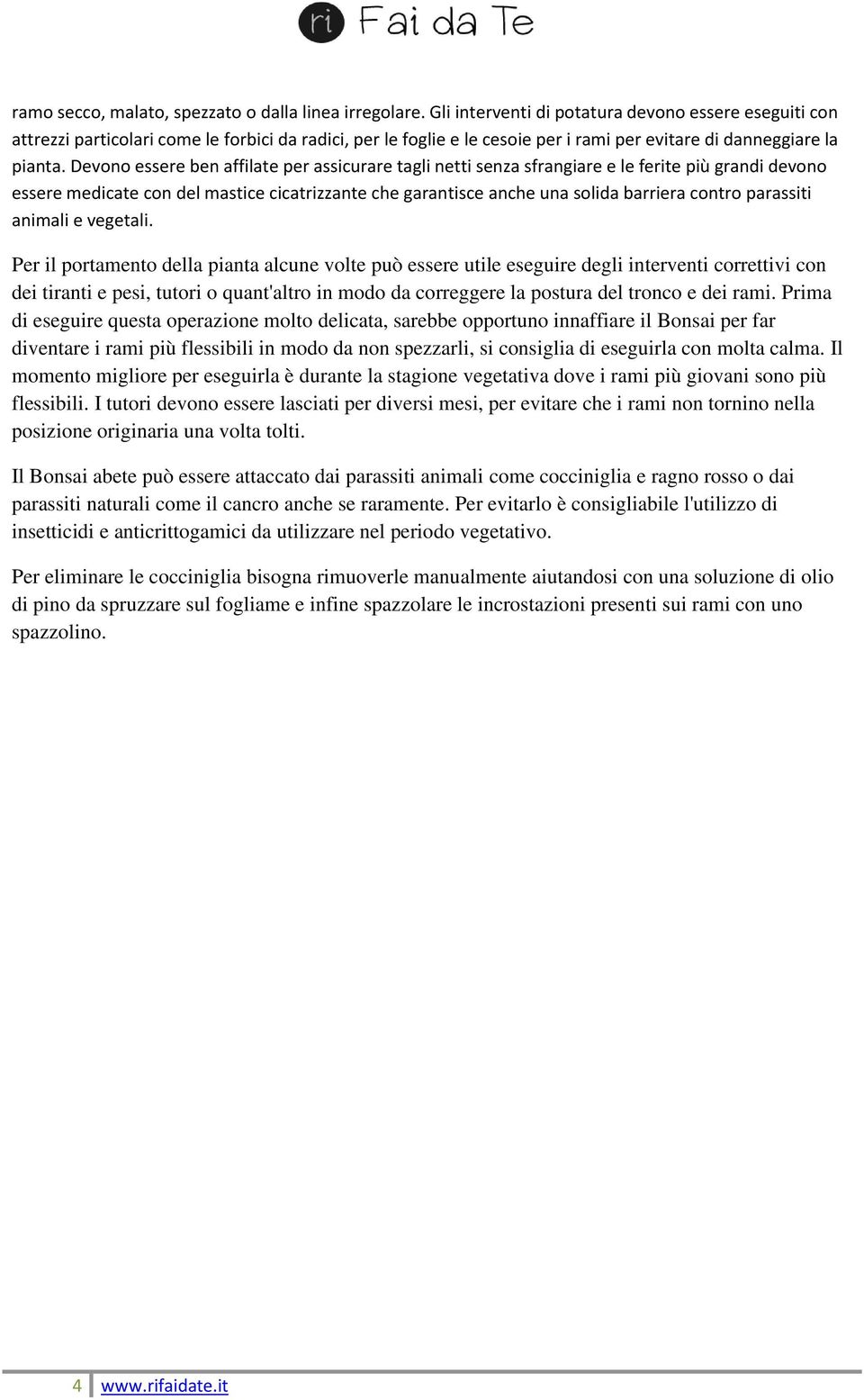 ri Fai da Te

ramo secco, malato, spezzato o dalla linea irregolare. Gli interventi di potatura devono essere eseguiti con attrezzi particolari come le forbici da radici, per le foglie e le cesoie per i rami per evitare di danneggiare la pianta. Devono essere ben affilate per assicurare tagli netti senza sfrangiare e le ferite più grandi devono essere medicate con del mastice cicatrizzante che garantisce anche una solida barriera contro parassiti animali e vegetali.

Per il portamento della pianta alcune volte può essere utile eseguire degli interventi correttivi con dei tiranti e pesi, tutori o quant'altro in modo da correggere la postura del tronco e dei rami. Prima di eseguire questa operazione molto delicata, sarebbe opportuno innaffiare il Bonsai per far diventare i rami più flessibili in modo da non spezzarli, si consiglia di eseguirla con molta calma. Il momento migliore per eseguirla è durante la stagione vegetativa dove i rami più giovani sono più flessibili. I tutori devono essere lasciati per diversi mesi, per evitare che i rami non tornino nella posizione originaria una volta tolti.

Il Bonsai abete può essere attaccato dai parassiti animali come cocciniglia e ragno rosso o dai parassiti naturali come il cancro anche se raramente. Per evitarlo è consigliabile l'utilizzo di insetticidi e anticrittogamici da utilizzare nel periodo vegetativo.

Per eliminare le cocciniglia bisogna rimuoverle manualmente aiutandosi con una soluzione di olio di pino da spruzzare sul fogliame e infine spazzolare le incrostazioni presenti sui rami con uno spazzolino.

4 www.rifaidate.it